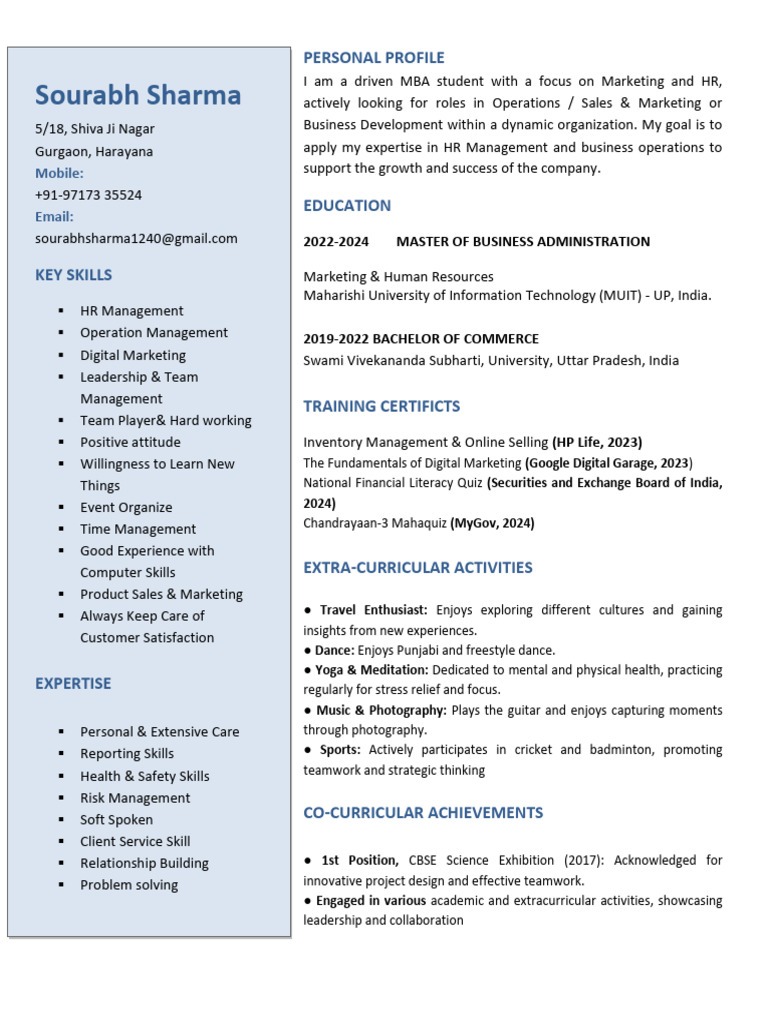 Sourabh Sharma
5/18, Shiva Ji Nagar
Gurgaon, Harayana
Mobile:
+91-97173 35524
Email:
sourabhsharma1240@gmail.com

KEY SKILLS

▪ HR Management
▪ Operation Management
▪ Digital Marketing
▪ Leadership & Team Management
▪ Team Player& Hard working
▪ Positive attitude
▪ Willingness to Learn New Things
▪ Event Organize
▪ Time Management
▪ Good Experience with Computer Skills
▪ Product Sales & Marketing
▪ Always Keep Care of Customer Satisfaction

EXPERTISE

▪ Personal & Extensive Care
▪ Reporting Skills
▪ Health & Safety Skills
▪ Risk Management
▪ Soft Spoken
▪ Client Service Skill
▪ Relationship Building
▪ Problem solving

PERSONAL PROFILE
I am a driven MBA student with a focus on Marketing and HR, actively looking for roles in Operations / Sales & Marketing or Business Development within a dynamic organization. My goal is to apply my expertise in HR Management and business operations to support the growth and success of the company.

EDUCATION

2022-2024 MASTER OF BUSINESS ADMINISTRATION

Marketing & Human Resources
Maharishi University of Information Technology (MUIT) - UP, India.

2019-2022 BACHELOR OF COMMERCE
Swami Vivekananda Subharti, University, Uttar Pradesh, India

TRAINING CERTIFICTS

Inventory Management & Online Selling (HP Life, 2023)
The Fundamentals of Digital Marketing (Google Digital Garage, 2023)
National Financial Literacy Quiz (Securities and Exchange Board of India, 2024)
Chandrayaan-3 Mahaquiz (MyGov, 2024)

EXTRA-CURRICULAR ACTIVITIES

● Travel Enthusiast: Enjoys exploring different cultures and gaining insights from new experiences.
● Dance: Enjoys Punjabi and freestyle dance.
● Yoga & Meditation: Dedicated to mental and physical health, practicing regularly for stress relief and focus.
● Music & Photography: Plays the guitar and enjoys capturing moments through photography.
● Sports: Actively participates in cricket and badminton, promoting teamwork and strategic thinking

CO-CURRICULAR ACHIEVEMENTS

● 1st Position, CBSE Science Exhibition (2017): Acknowledged for innovative project design and effective teamwork.
● Engaged in various academic and extracurricular activities, showcasing leadership and collaboration